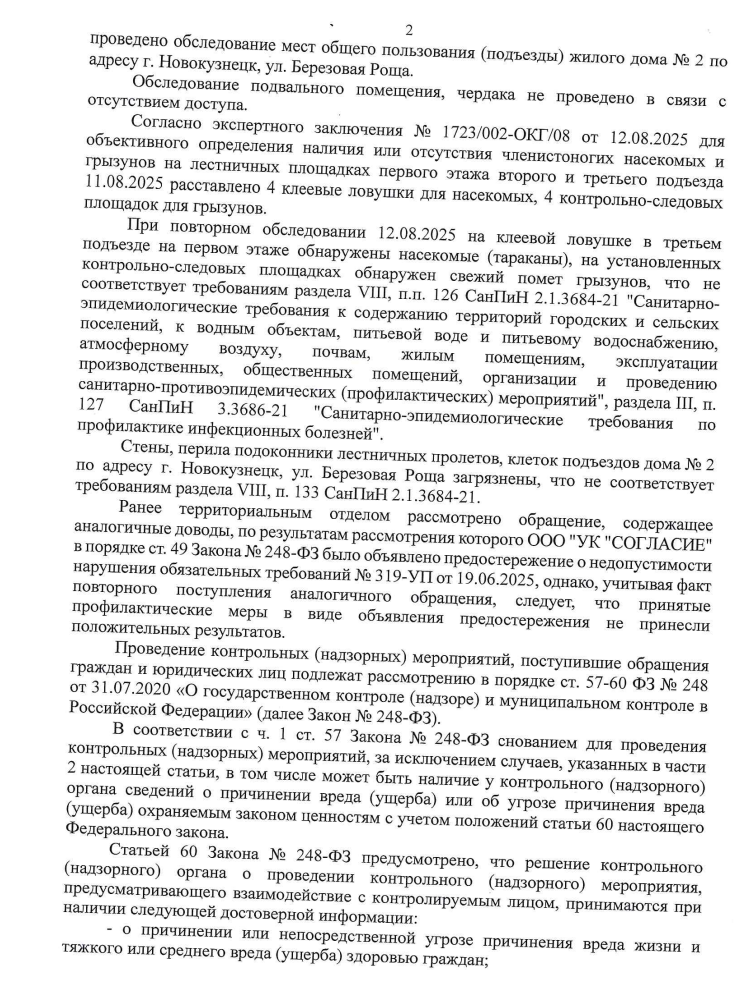 2

проведено обследование мест общего пользования (подъезды) жилого дома № 2 по адресу г. Новокузнецк, ул. Березовая Роща.

Обследование подвального помещения, чердака не проведено в связи с отсутствием доступа.

Согласно экспертного заключения № 1723/002-ОКГ/08 от 12.08.2025 для объективного определения наличия или отсутствия членистоногих насекомых и грызунов на лестничных площадках первого этажа второго и третьего подъезда 11.08.2025 расставлено 4 клеевые ловушки для насекомых, 4 контрольно-следовых площадок для грызунов.

При повторном обследовании 12.08.2025 на клеевой ловушке в третьем подъезде на первом этаже обнаружены насекомые (тараканы), на установленных контрольно-следовых площадках обнаружен свежий помет грызунов, что не соответствует требованиям раздела VIII, п.п. 126 СанПиН 2.1.3684-21 "Санитарно-эпидемиологические требования к содержанию территорий городских и сельских поселений, к водным объектам, питьевой воде и питьевому водоснабжению, атмосферному воздуху, почвам, жилым помещениям, эксплуатации производственных, общественных помещений, организации и проведению санитарно-противоэпидемических (профилактических) мероприятий", раздела III, п. 127 СанПиН 3.3686-21 "Санитарно-эпидемиологические требования по профилактике инфекционных болезней".

Стены, перила подоконники лестничных пролетов, клеток подъездов дома № 2 по адресу г. Новокузнецк, ул. Березовая Роща загрязнены, что не соответствует требованиям раздела VIII, п. 133 СанПиН 2.1.3684-21.

Ранее территориальным отделом рассмотрено обращение, содержащее аналогичные доводы, по результатам рассмотрения которого ООО "УК "СОГЛАСИЕ" в порядке ст. 49 Закона № 248-ФЗ было объявлено предостережение о недопустимости нарушения обязательных требований № 319-УП от 19.06.2025, однако, учитывая факт повторного поступления аналогичного обращения, следует, что принятые профилактические меры в виде объявления предостережения не принесли положительных результатов.

Проведение контрольных (надзорных) мероприятий, поступившие обращения граждан и юридических лиц подлежат рассмотрению в порядке ст. 57-60 ФЗ № 248 от 31.07.2020 «О государственном контроле (надзоре) и муниципальном контроле в Российской Федерации» (далее Закон № 248-ФЗ).

В соответствии с ч. 1 ст. 57 Закона № 248-ФЗ снованием для проведения контрольных (надзорных) мероприятий, за исключением случаев, указанных в части 2 настоящей статьи, в том числе может быть наличие у контрольного (надзорного) органа сведений о причинении вреда (ущерба) или об угрозе причинения вреда (ущерба) охраняемым законом ценностям с учетом положений статьи 60 настоящего Федерального закона.

Статьей 60 Закона № 248-ФЗ предусмотрено, что решение контрольного (надзорного) органа о проведении контрольного (надзорного) мероприятия, предусматривающего взаимодействие с контролируемым лицом, принимаются при наличии следующей достоверной информации:

- о причинении или непосредственной угрозе причинения вреда жизни и тяжкого или среднего вреда (ущерба) здоровью граждан;